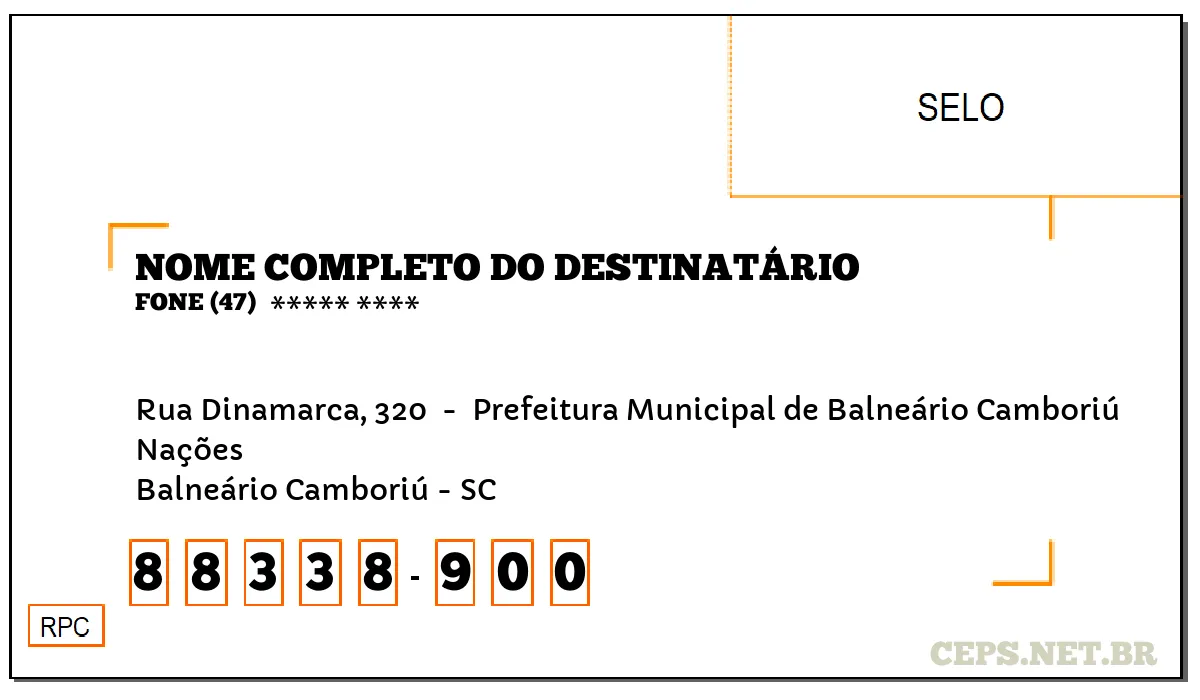 SELO

NOME COMPLETO DO DESTINATÁRIO
FONE (47) ***** ****

Rua Dinamarca, 320 - Prefeitura Municipal de Balneário Camboriú
Nações
Balneário Camboriú - SC

8 8 3 3 8 - 9 0 0

RPC

CEPS.NET.BR